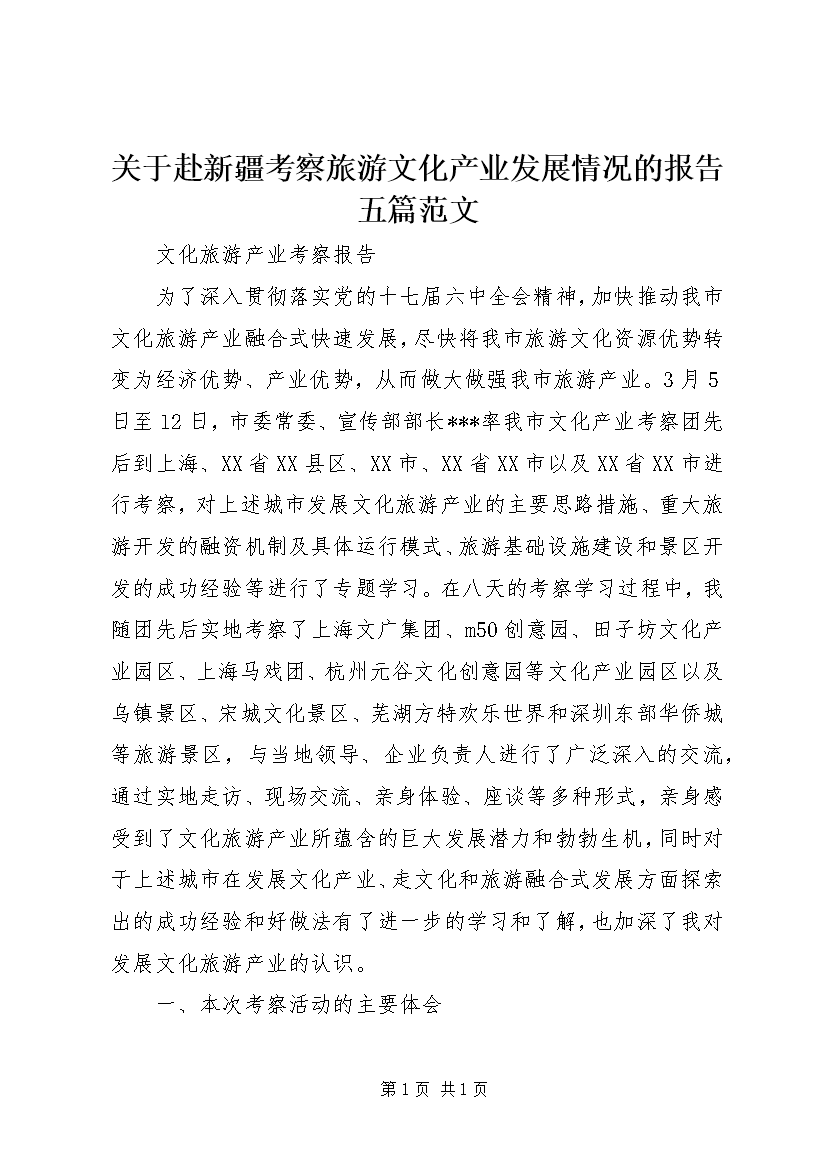 关于赴新疆考察旅游文化产业发展情况的报告五篇范文

文化旅游产业考察报告

为了深入贯彻落实党的十七届六中全会精神，加快推动我市文化旅游产业融合式快速发展，尽快将我市旅游文化资源优势转变为经济优势、产业优势，从而做大做强我市旅游产业。3月5日至12日，市委常委、宣传部部长***率我市文化产业考察团先后到上海、XX省XX县区、XX市、XX省XX市以及XX省XX市进行考察，对上述城市发展文化旅游产业的主要思路措施、重大旅游开发的融资机制及具体运行模式、旅游基础设施建设和景区开发的成功经验等进行了专题学习。在八天的考察学习过程中，我随团先后实地考察了上海文广集团、m50创意园、田子坊文化产业园区、上海马戏团、杭州元谷文化创意园等文化产业园区以及乌镇景区、宋城文化景区、芜湖方特欢乐世界和深圳东部华侨城等旅游景区，与当地领导、企业负责人进行了广泛深入的交流，通过实地走访、现场交流、亲身体验、座谈等多种形式，亲身感受到了文化旅游产业所蕴含的巨大发展潜力和勃勃生机，同时对于上述城市在发展文化产业、走文化和旅游融合式发展方面探索出的成功经验和好做法有了进一步的学习和了解，也加深了我对发展文化旅游产业的认识。

一、本次考察活动的主要体会

第1页 共1页